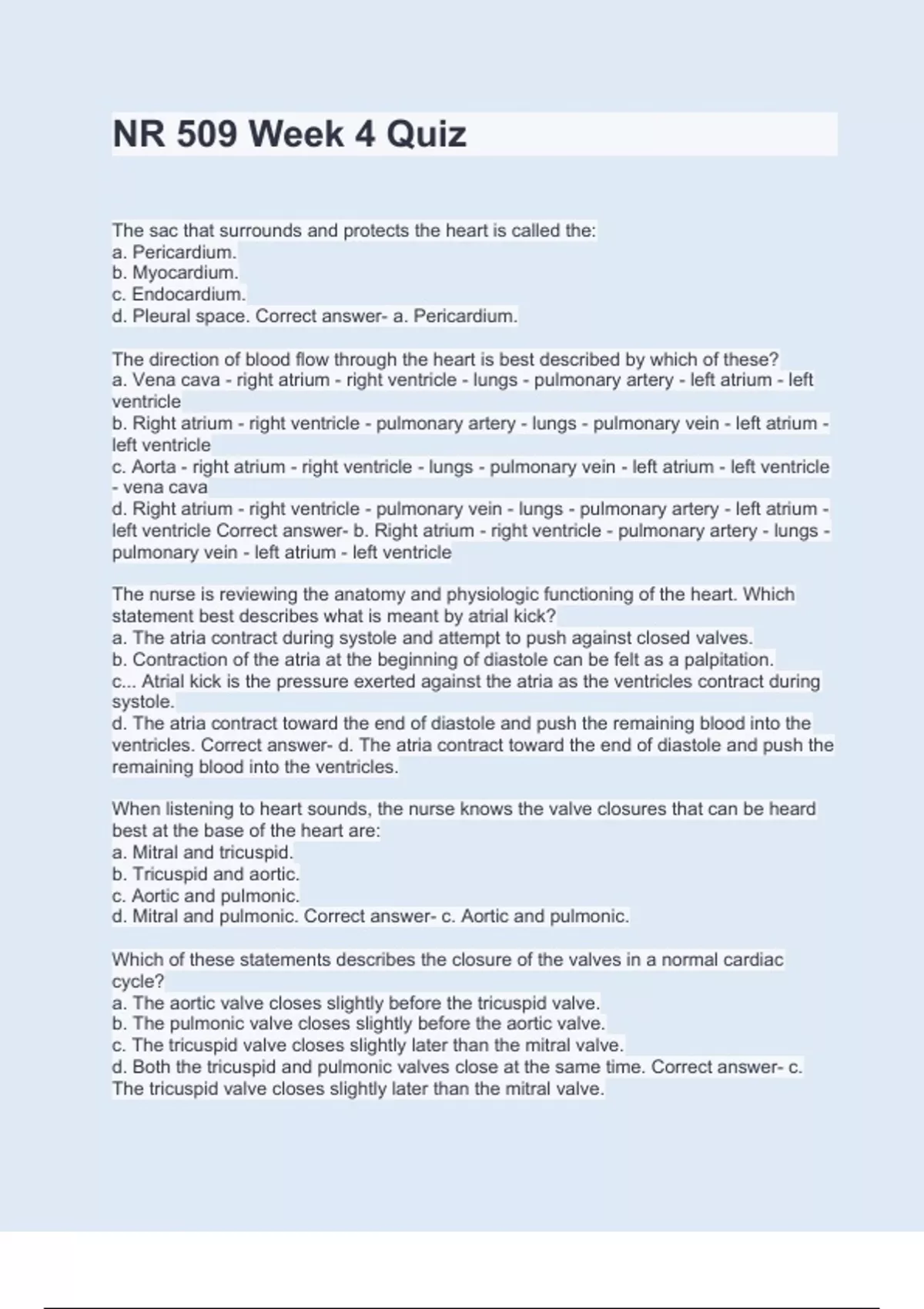 NR 509 Week 4 Quiz

The sac that surrounds and protects the heart is called the:
a. Pericardium.
b. Myocardium.
c. Endocardium.
d. Pleural space. Correct answer- a. Pericardium.

The direction of blood flow through the heart is best described by which of these?
a. Vena cava - right atrium - right ventricle - lungs - pulmonary artery - left atrium - left ventricle
b. Right atrium - right ventricle - pulmonary artery - lungs - pulmonary vein - left atrium - left ventricle
c. Aorta - right atrium - right ventricle - lungs - pulmonary vein - left atrium - left ventricle - vena cava
d. Right atrium - right ventricle - pulmonary vein - lungs - pulmonary artery - left atrium - left ventricle Correct answer- b. Right atrium - right ventricle - pulmonary artery - lungs - pulmonary vein - left atrium - left ventricle

The nurse is reviewing the anatomy and physiologic functioning of the heart. Which statement best describes what is meant by atrial kick?
a. The atria contract during systole and attempt to push against closed valves.
b. Contraction of the atria at the beginning of diastole can be felt as a palpitation.
c... Atrial kick is the pressure exerted against the atria as the ventricles contract during systole.
d. The atria contract toward the end of diastole and push the remaining blood into the ventricles. Correct answer- d. The atria contract toward the end of diastole and push the remaining blood into the ventricles.

When listening to heart sounds, the nurse knows the valve closures that can be heard best at the base of the heart are:
a. Mitral and tricuspid.
b. Tricuspid and aortic.
c. Aortic and pulmonic.
d. Mitral and pulmonic. Correct answer- c. Aortic and pulmonic.

Which of these statements describes the closure of the valves in a normal cardiac cycle?
a. The aortic valve closes slightly before the tricuspid valve.
b. The pulmonic valve closes slightly before the aortic valve.
c. The tricuspid valve closes slightly later than the mitral valve.
d. Both the tricuspid and pulmonic valves close at the same time. Correct answer- c. The tricuspid valve closes slightly later than the mitral valve.